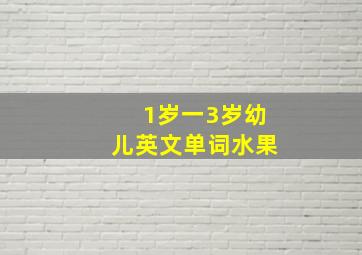 1岁一3岁幼儿英文单词水果